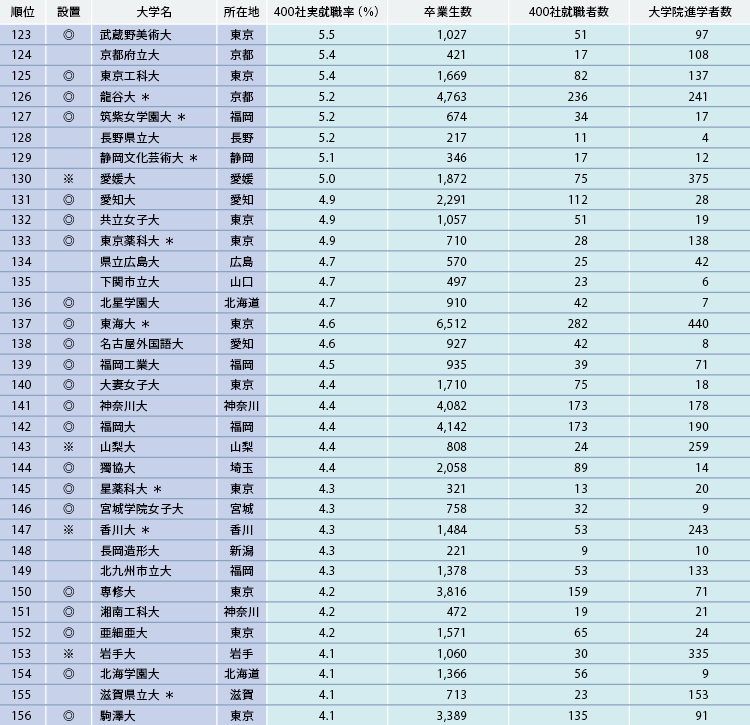 | 順位 | 設置 | 大学名 | 所在地 | 400社実就職率（%） | 卒業生数 | 400社就職者数 | 大学院進学者数 |
|---|---|---|---|---|---|---|---|
| 123 | ◎ | 武蔵野美術大 | 東京 | 5.5 | 1,027 | 51 | 97 |
| 124 | | 京都府立大 | 京都 | 5.4 | 421 | 17 | 108 |
| 125 | ◎ | 東京工科大 | 東京 | 5.4 | 1,669 | 82 | 137 |
| 126 | ◎ | 龍谷大 ＊ | 京都 | 5.2 | 4,763 | 236 | 241 |
| 127 | ◎ | 筑紫女学園大 ＊ | 福岡 | 5.2 | 674 | 34 | 17 |
| 128 | | 長野県立大 | 長野 | 5.2 | 217 | 11 | 4 |
| 129 | | 静岡文化芸術大 ＊ | 静岡 | 5.1 | 346 | 17 | 12 |
| 130 | ※ | 愛媛大 | 愛媛 | 5.0 | 1,872 | 75 | 375 |
| 131 | ◎ | 愛知大 | 愛知 | 4.9 | 2,291 | 112 | 28 |
| 132 | ◎ | 共立女子大 | 東京 | 4.9 | 1,057 | 51 | 19 |
| 133 | ◎ | 東京薬科大 ＊ | 東京 | 4.9 | 710 | 28 | 138 |
| 134 | | 県立広島大 | 広島 | 4.7 | 570 | 25 | 42 |
| 135 | | 下関市立大 | 山口 | 4.7 | 497 | 23 | 6 |
| 136 | ◎ | 北星学園大 | 北海道 | 4.7 | 910 | 42 | 7 |
| 137 | ◎ | 東海大 ＊ | 東京 | 4.6 | 6,512 | 282 | 440 |
| 138 | ◎ | 名古屋外国語大 | 愛知 | 4.6 | 927 | 42 | 8 |
| 139 | ◎ | 福岡工業大 | 福岡 | 4.5 | 935 | 39 | 71 |
| 140 | ◎ | 大妻女子大 | 東京 | 4.4 | 1,710 | 75 | 18 |
| 141 | ◎ | 神奈川大 | 神奈川 | 4.4 | 4,082 | 173 | 178 |
| 142 | ◎ | 福岡大 | 福岡 | 4.4 | 4,142 | 173 | 190 |
| 143 | ※ | 山梨大 | 山梨 | 4.4 | 808 | 24 | 259 |
| 144 | ◎ | 獨協大 | 埼玉 | 4.4 | 2,058 | 89 | 14 |
| 145 | ◎ | 星薬科大 ＊ | 東京 | 4.3 | 321 | 13 | 20 |
| 146 | ◎ | 宮城学院女子大 | 宮城 | 4.3 | 758 | 32 | 9 |
| 147 | ※ | 香川大 ＊ | 香川 | 4.3 | 1,484 | 53 | 243 |
| 148 | | 長岡造形大 | 新潟 | 4.3 | 221 | 9 | 10 |
| 149 | | 北九州市立大 | 福岡 | 4.3 | 1,378 | 53 | 133 |
| 150 | ◎ | 専修大 | 東京 | 4.2 | 3,816 | 159 | 71 |
| 151 | ◎ | 湘南工科大 | 神奈川 | 4.2 | 472 | 19 | 21 |
| 152 | ◎ | 亜細亜大 | 東京 | 4.2 | 1,571 | 65 | 24 |
| 153 | ※ | 岩手大 | 岩手 | 4.1 | 1,060 | 30 | 335 |
| 154 | ◎ | 北海学園大 | 北海道 | 4.1 | 1,366 | 56 | 9 |
| 155 | | 滋賀県立大 ＊ | 滋賀 | 4.1 | 713 | 23 | 153 |
| 156 | ◎ | 駒澤大 | 東京 | 4.1 | 3,389 | 135 | 91 |